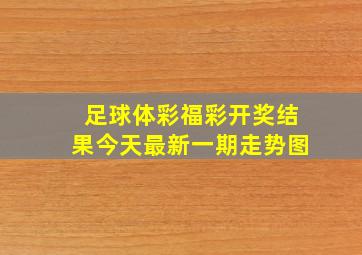 足球体彩福彩开奖结果今天最新一期走势图